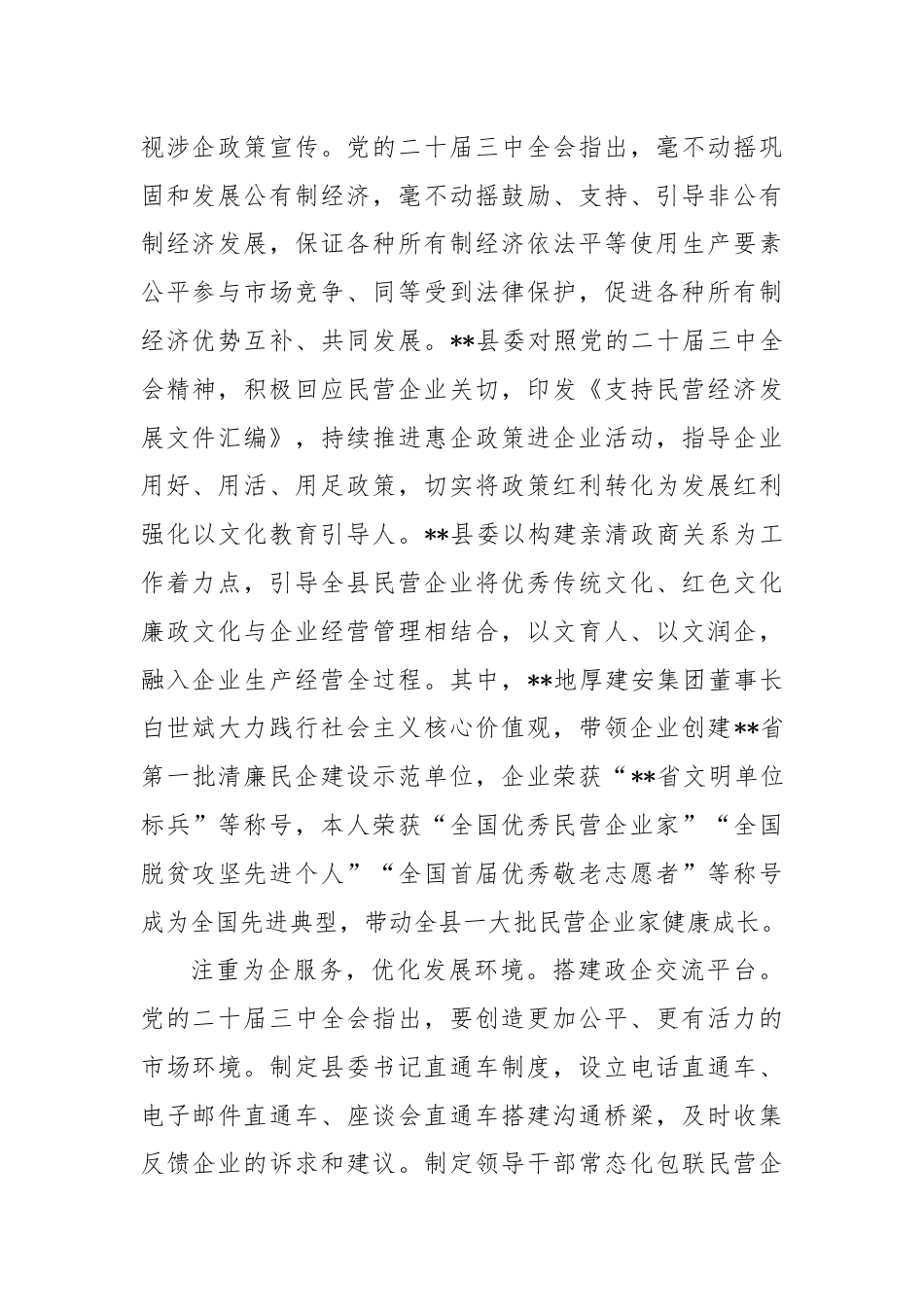 视涉企政策宣传。党的二十届三中全会指出，毫不动摇巩固和发展公有制经济，毫不动摇鼓励、支持、引导非公有制经济发展，保证各种所有制经济依法平等使用生产要素公平参与市场竞争、同等受到法律保护，促进各种所有制经济优势互补、共同发展。**县委对照党的二十届三中全会精神，积极回应民营企业关切，印发《支持民营经济发展文件汇编》，持续推进惠企政策进企业活动，指导企业用好、用活、用足政策，切实将政策红利转化为发展红利强化以文化教育引导人。**县委以构建亲清政商关系为工作着力点，引导全县民营企业将优秀传统文化、红色文化廉政文化与企业经营管理相结合，以文育人、以文润企，融入企业生产经营全过程。其中，**地厚建安集团董事长白世斌大力践行社会主义核心价值观，带领企业创建**省第一批清廉民企建设示范单位，企业荣获“**省文明单位标兵”等称号，本人荣获“全国优秀民营企业家”“全国脱贫攻坚先进个人”“全国首届优秀敬老志愿者”等称号成为全国先进典型，带动全县一大批民营企业家健康成长。

注重为企服务，优化发展环境。搭建政企交流平台。党的二十届三中全会指出，要创造更加公平、更有活力的市场环境。制定县委书记直通车制度，设立电话直通车、电子邮件直通车、座谈会直通车搭建沟通桥梁，及时收集反馈企业的诉求和建议。制定领导干部常态化包联民营企